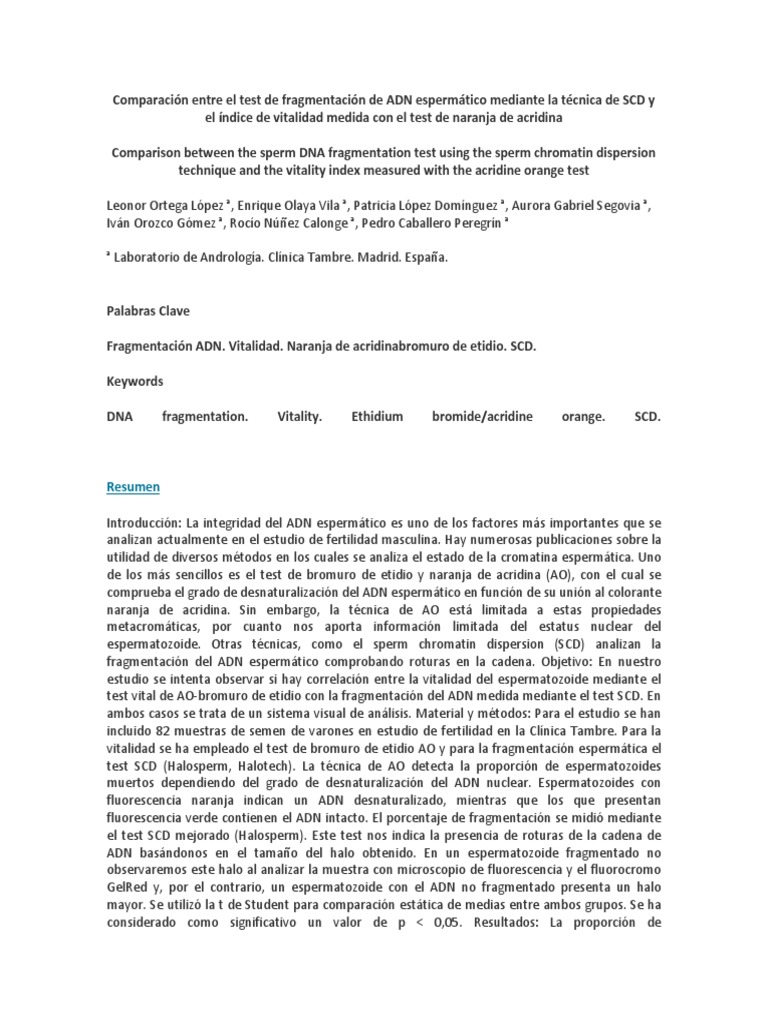 Comparación entre el test de fragmentación de ADN espermático mediante la técnica de SCD y el índice de vitalidad medida con el test de naranja de acridina

Comparison between the sperm DNA fragmentation test using the sperm chromatin dispersion technique and the vitality index measured with the acridine orange test

Leonor Ortega López ª, Enrique Olaya Vila ª, Patricia López Domínguez ª, Aurora Gabriel Segovia ª, Iván Orozco Gómez ª, Rocio Núñez Calonge ª, Pedro Caballero Peregrín ª

ª Laboratorio de Andrología. Clínica Tambre. Madrid. España.

Palabras Clave

Fragmentación ADN. Vitalidad. Naranja de acridinabromuro de etidio. SCD.

Keywords

DNA fragmentation. Vitality. Ethidium bromide/acridine orange. SCD.

Resumen

Introducción: La integridad del ADN espermático es uno de los factores más importantes que se analizan actualmente en el estudio de fertilidad masculina. Hay numerosas publicaciones sobre la utilidad de diversos métodos en los cuales se analiza el estado de la cromatina espermática. Uno de los más sencillos es el test de bromuro de etidio y naranja de acridina (AO), con el cual se comprueba el grado de desnaturalización del ADN espermático en función de su unión al colorante naranja de acridina. Sin embargo, la técnica de AO está limitada a estas propiedades metacromáticas, por cuanto nos aporta información limitada del estatus nuclear del espermatozoide. Otras técnicas, como el sperm chromatin dispersion (SCD) analizan la fragmentación del ADN espermático comprobando roturas en la cadena. Objetivo: En nuestro estudio se intenta observar si hay correlación entre la vitalidad del espermatozoide mediante el test vital de AO-bromuro de etidio con la fragmentación del ADN medida mediante el test SCD. En ambos casos se trata de un sistema visual de análisis. Material y métodos: Para el estudio se han incluido 82 muestras de semen de varones en estudio de fertilidad en la Clínica Tambre. Para la vitalidad se ha empleado el test de bromuro de etidio AO y para la fragmentación espermática el test SCD (Halosperm, Halotech). La técnica de AO detecta la proporción de espermatozoides muertos dependiendo del grado de desnaturalización del ADN nuclear. Espermatozoides con fluorescencia naranja indican un ADN desnaturalizado, mientras que los que presentan fluorescencia verde contienen el ADN intacto. El porcentaje de fragmentación se midió mediante el test SCD mejorado (Halosperm). Este test nos indica la presencia de roturas de la cadena de ADN basándonos en el tamaño del halo obtenido. En un espermatozoide fragmentado no observaremos este halo al analizar la muestra con microscopio de fluorescencia y el fluorocromo GelRed y, por el contrario, un espermatozoide con el ADN no fragmentado presenta un halo mayor. Se utilizó la t de Student para comparación estática de medias entre ambos grupos. Se ha considerado como significativo un valor de p < 0,05. Resultados: La proporción de